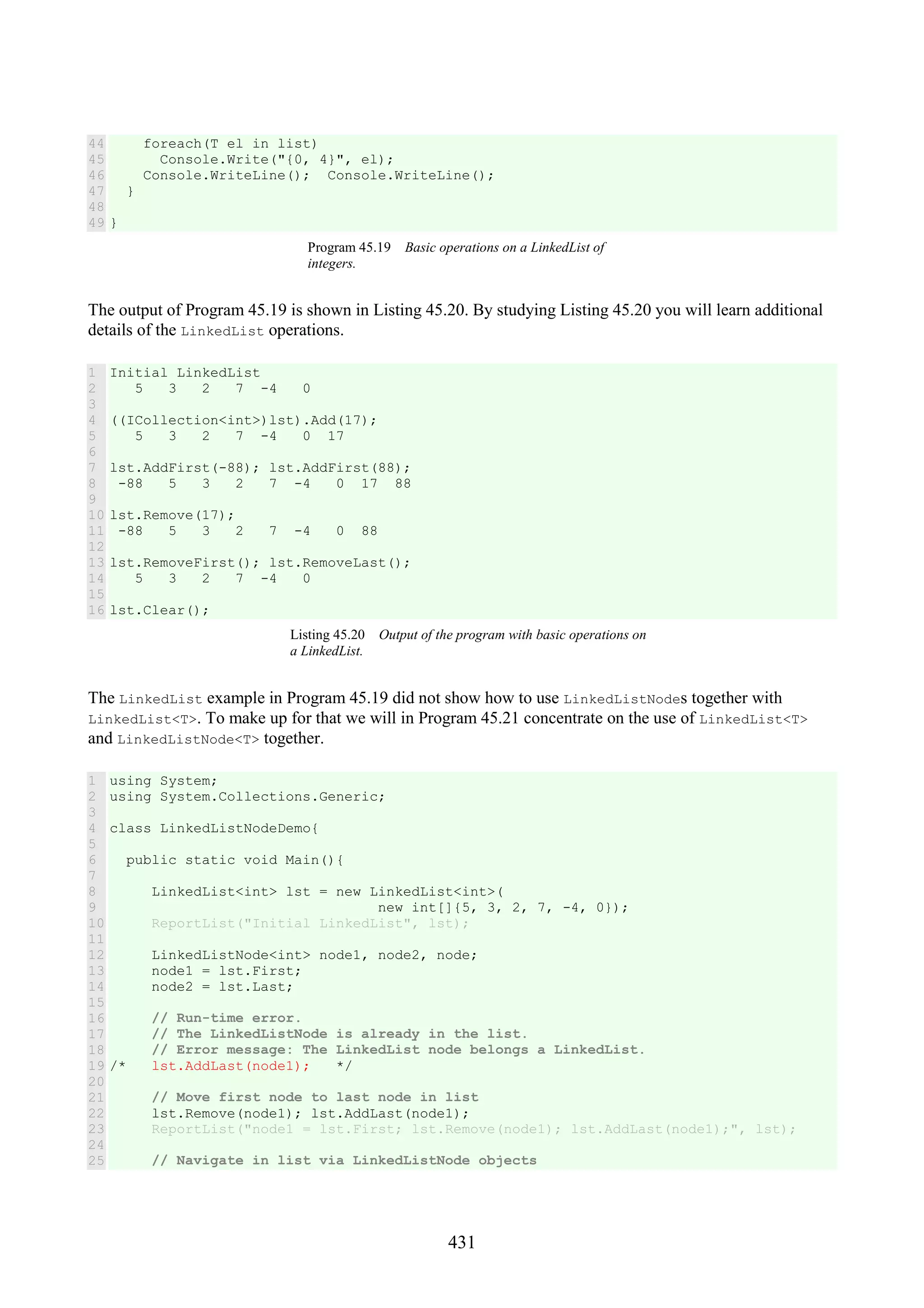 44     foreach(T el in list)
45       Console.Write("{0, 4}", el);
46     Console.WriteLine();  Console.WriteLine();
47   }
48
49 }

Program 45.19 Basic operations on a LinkedList of integers.

The output of Program 45.19 is shown in Listing 45.20. By studying Listing 45.20 you will learn additional details of the LinkedList operations.

1 Initial LinkedList
2    5   3   2   7  -4   0
3
4 ((ICollection<int>)lst).Add(17);
5    5   3   2   7  -4   0  17
6
7 lst.AddFirst(-88); lst.AddFirst(88);
8  -88   5   3   2   7  -4   0  17  88
9
10 lst.Remove(17);
11  -88   5   3   2   7  -4   0  88
12
13 lst.RemoveFirst(); lst.RemoveLast();
14    5   3   2   7  -4   0
15
16 lst.Clear();

Listing 45.20 Output of the program with basic operations on a LinkedList.

The LinkedList example in Program 45.19 did not show how to use LinkedListNodes together with LinkedList<T>. To make up for that we will in Program 45.21 concentrate on the use of LinkedList<T> and LinkedListNode<T> together.

1 using System;
2 using System.Collections.Generic;
3
4 class LinkedListNodeDemo{
5
6   public static void Main(){
7
8      LinkedList<int> lst = new LinkedList<int>(
9                               new int[]{5, 3, 2, 7, -4, 0});
10     ReportList("Initial LinkedList", lst);
11
12     LinkedListNode<int> node1, node2, node;
13     node1 = lst.First;
14     node2 = lst.Last;
15
16     // Run-time error.
17     // The LinkedListNode is already in the list.
18     // Error message: The LinkedList node belongs a LinkedList.
19 /*    lst.AddLast(node1);    */
20
21     // Move first node to last node in list
22     lst.Remove(node1); lst.AddLast(node1);
23     ReportList("node1 = lst.First; lst.Remove(node1); lst.AddLast(node1);", lst);
24
25     // Navigate in list via LinkedListNode objects

431